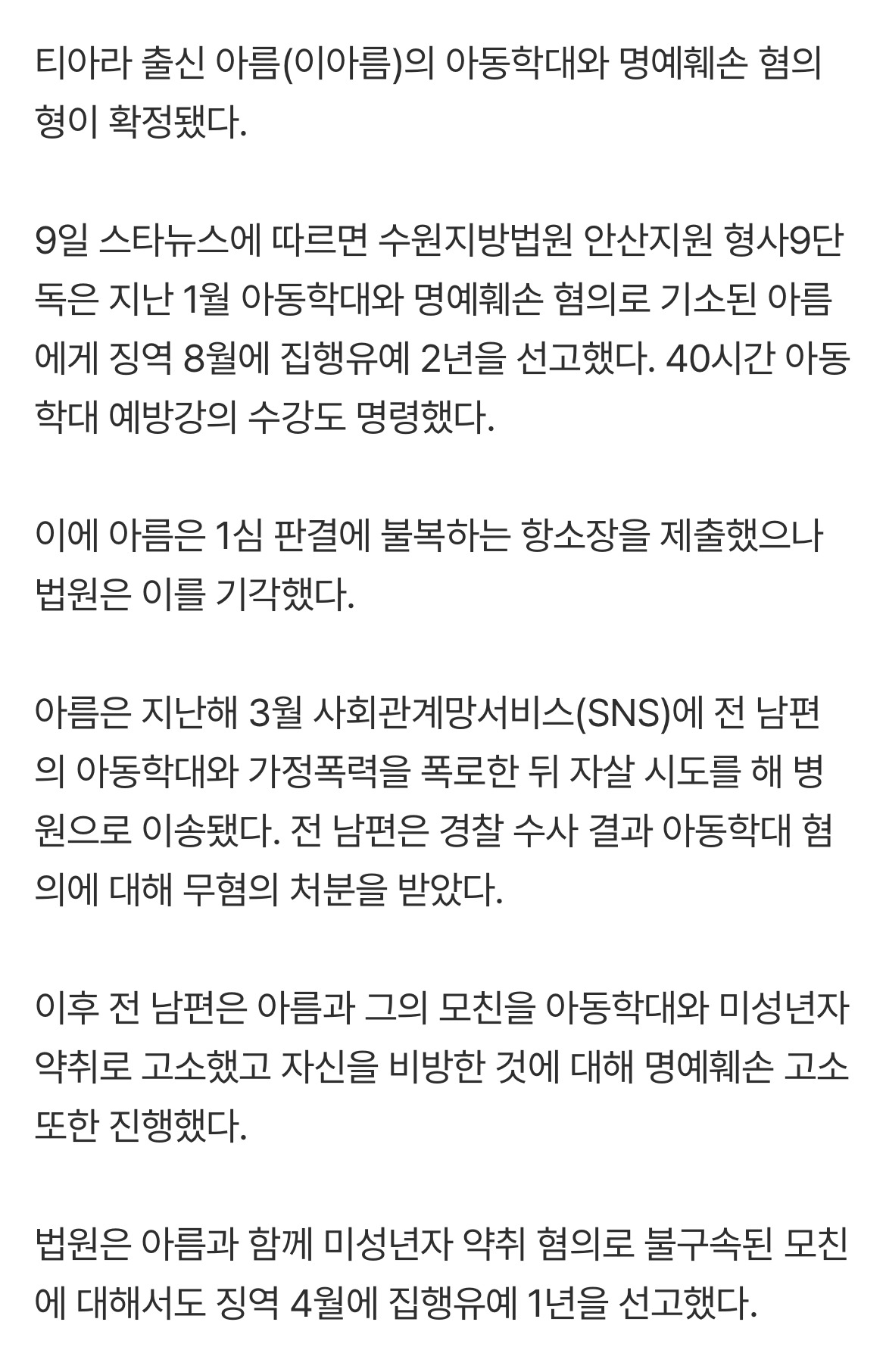 티아라 출신 아름(이아름)의 아동학대와 명예훼손 혐의 형이 확정됐다.

9일 스타뉴스에 따르면 수원지방법원 안산지원 형사9단독은 지난 1월 아동학대와 명예훼손 혐의로 기소된 아름에게 징역 8월에 집행유예 2년을 선고했다. 40시간 아동학대 예방강의 수강도 명령했다.

이에 아름은 1심 판결에 불복하는 항소장을 제출했으나 법원은 이를 기각했다.

아름은 지난해 3월 사회관계망서비스(SNS)에 전 남편의 아동학대와 가정폭력을 폭로한 뒤 자살 시도를 해 병원으로 이송됐다. 전 남편은 경찰 수사 결과 아동학대 혐의에 대해 무혐의 처분을 받았다.

이후 전 남편은 아름과 그의 모친을 아동학대와 미성년자 약취로 고소했고 자신을 비방한 것에 대해 명예훼손 고소 또한 진행했다.

법원은 아름과 함께 미성년자 약취 혐의로 불구속된 모친에 대해서도 징역 4월에 집행유예 1년을 선고했다.